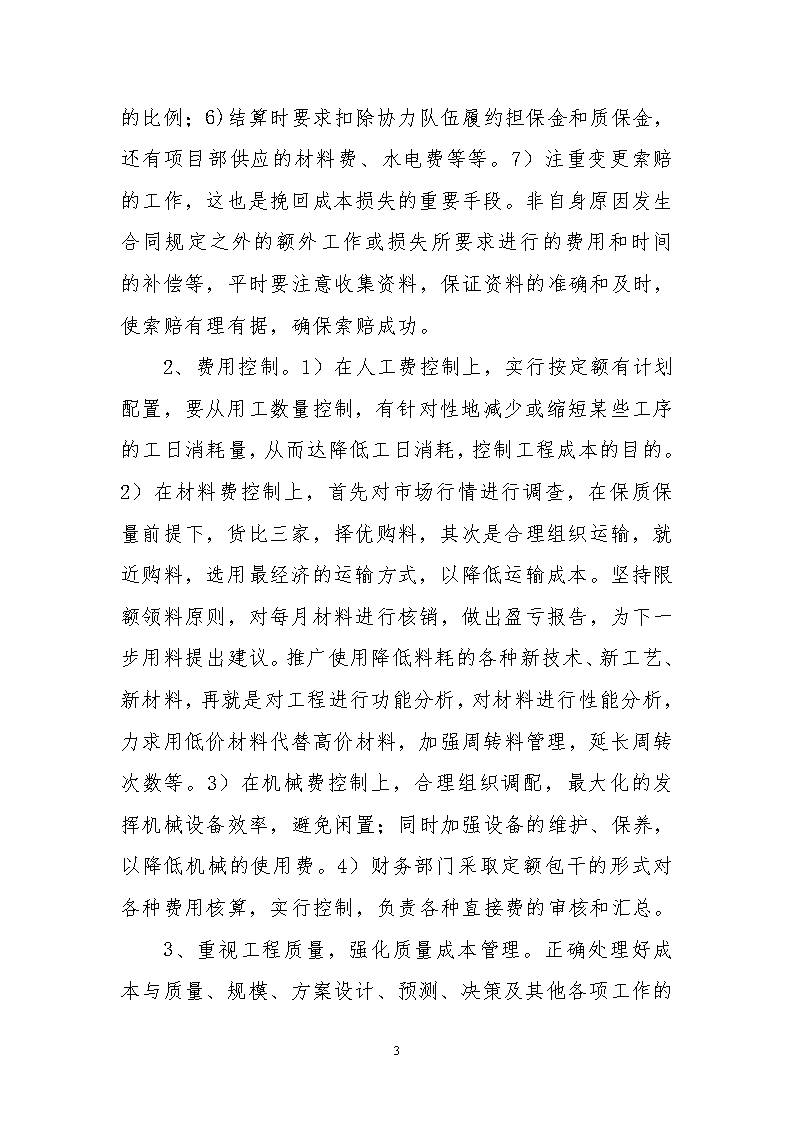 的比例；6)结算时要求扣除协力队伍履约担保金和质保金，还有项目部供应的材料费、水电费等等。7）注重变更索赔的工作，这也是挽回成本损失的重要手段。非自身原因发生合同规定之外的额外工作或损失所要求进行的费用和时间的补偿等，平时要注意收集资料，保证资料的准确和及时，使索赔有理有据，确保索赔成功。

2、费用控制。1）在人工费控制上，实行按定额有计划配置，要从用工数量控制，有针对性地减少或缩短某些工序的工日消耗量，从而达降低工日消耗，控制工程成本的目的。2）在材料费控制上，首先对市场行情进行调查，在保质保量前提下，货比三家，择优购料，其次是合理组织运输，就近购料，选用最经济的运输方式，以降低运输成本。坚持限额领料原则，对每月材料进行核销，做出盈亏报告，为下一步用料提出建议。推广使用降低料耗的各种新技术、新工艺、新材料，再就是对工程进行功能分析，对材料进行性能分析，力求用低价材料代替高价材料，加强周转料管理，延长周转次数等。3）在机械费控制上，合理组织调配，最大化的发挥机械设备效率，避免闲置；同时加强设备的维护、保养，以降低机械的使用费。4）财务部门采取定额包干的形式对各种费用核算，实行控制，负责各种直接费的审核和汇总。

3、重视工程质量，强化质量成本管理。正确处理好成本与质量、规模、方案设计、预测、决策及其他各项工作的

3